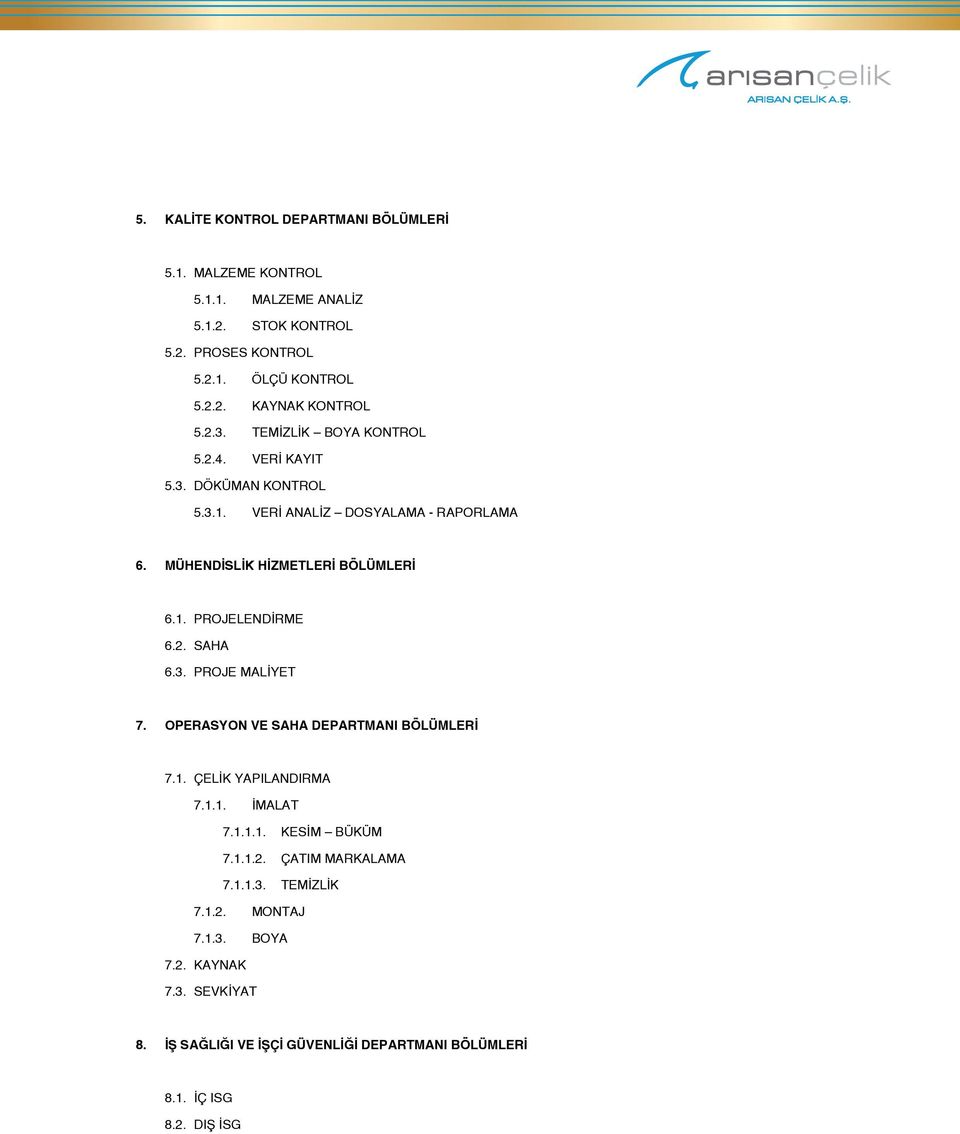 arısançelik
ARISAN ÇELİK A.Ş.

5. KALİTE KONTROL DEPARTMANI BÖLÜMLERİ

5.1. MALZEME KONTROL
5.1.1. MALZEME ANALİZ
5.1.2. STOK KONTROL
5.2. PROSES KONTROL
5.2.1. ÖLÇÜ KONTROL
5.2.2. KAYNAK KONTROL
5.2.3. TEMİZLİK – BOYA KONTROL
5.2.4. VERİ KAYIT
5.3. DÖKÜMAN KONTROL
5.3.1. VERİ ANALİZ – DOSYALAMA - RAPORLAMA

6. MÜHENDİSLİK HİZMETLERİ BÖLÜMLERİ

6.1. PROJELENDİRME
6.2. SAHA
6.3. PROJE MALİYET

7. OPERASYON VE SAHA DEPARTMANI BÖLÜMLERİ

7.1. ÇELİK YAPILANDIRMA
7.1.1. İMALAT
7.1.1.1. KESİM – BÜKÜM
7.1.1.2. ÇATIM MARKALAMA
7.1.1.3. TEMİZLİK
7.1.2. MONTAJ
7.1.3. BOYA
7.2. KAYNAK
7.3. SEVKİYAT

8. İŞ SAĞLIĞI VE İŞÇİ GÜVENLİĞİ DEPARTMANI BÖLÜMLERİ

8.1. İÇ ISG
8.2. DIŞ İSG